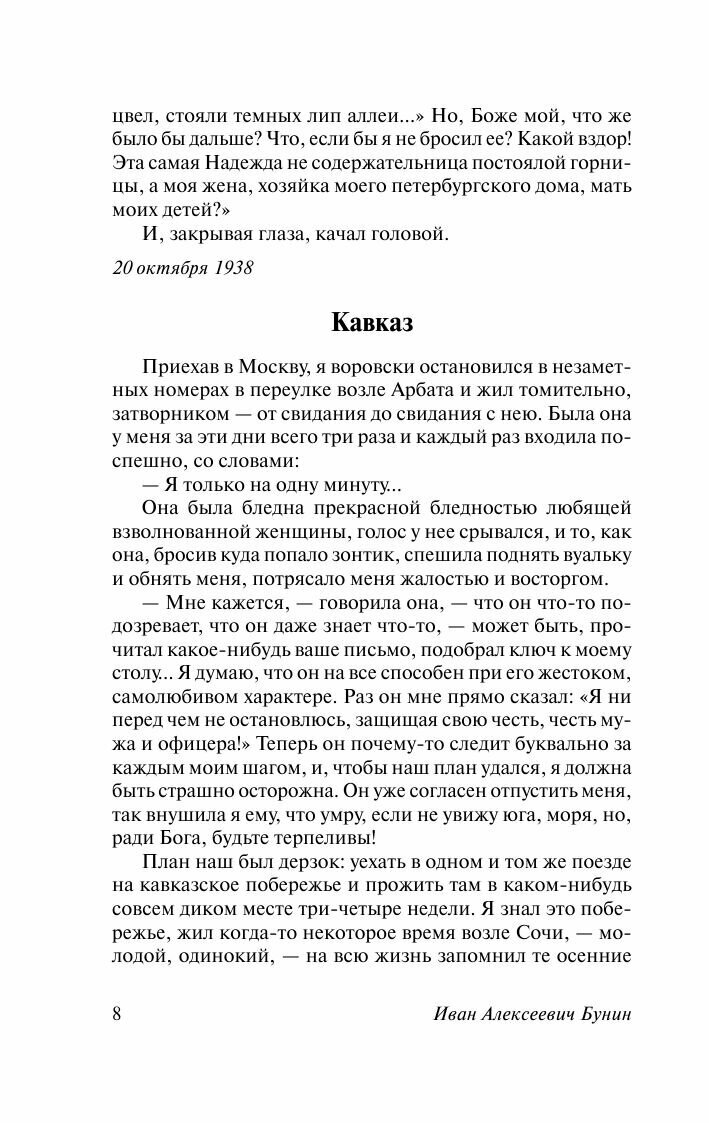 цвел, стояли темных лип аллеи...» Но, Боже мой, что же было бы дальше? Что, если бы я не бросил ее? Какой вздор! Эта самая Надежда не содержательница постоялой горницы, а моя жена, хозяйка моего петербургского дома, мать моих детей?»

И, закрывая глаза, качал головой.

20 октября 1938

Кавказ

Приехав в Москву, я воровски остановился в незаметных номерах в переулке возле Арбата и жил томительно, затворником — от свидания до свидания с нею. Была она у меня за эти дни всего три раза и каждый раз входила поспешно, со словами:

— Я только на одну минуту...

Она была бледна прекрасной бледностью любящей взволнованной женщины, голос у нее срывался, и то, как она, бросив куда попало зонтик, спешила поднять вуальку и обнять меня, потрясало меня жалостью и восторгом.

— Мне кажется, — говорила она, — что он что-то подозревает, что он даже знает что-то, — может быть, прочитал какое-нибудь ваше письмо, подобрал ключ к моему столу... Я думаю, что он на все способен при его жестоком, самолюбивом характере. Раз он мне прямо сказал: «Я ни перед чем не остановлюсь, защищая свою честь, честь мужа и офицера!» Теперь он почему-то следит буквально за каждым моим шагом, и, чтобы наш план удался, я должна быть страшно осторожна. Он уже согласен отпустить меня, так внушила я ему, что умру, если не увижу юга, моря, но, ради Бога, будьте терпеливы!

План наш был дерзок: уехать в одном и том же поезде на кавказское побережье и прожить там в каком-нибудь совсем диком месте три-четыре недели. Я знал это побережье, жил когда-то некоторое время возле Сочи, — молодой, одинокий, — на всю жизнь запомнил те осенние

8 Иван Алексеевич Бунин